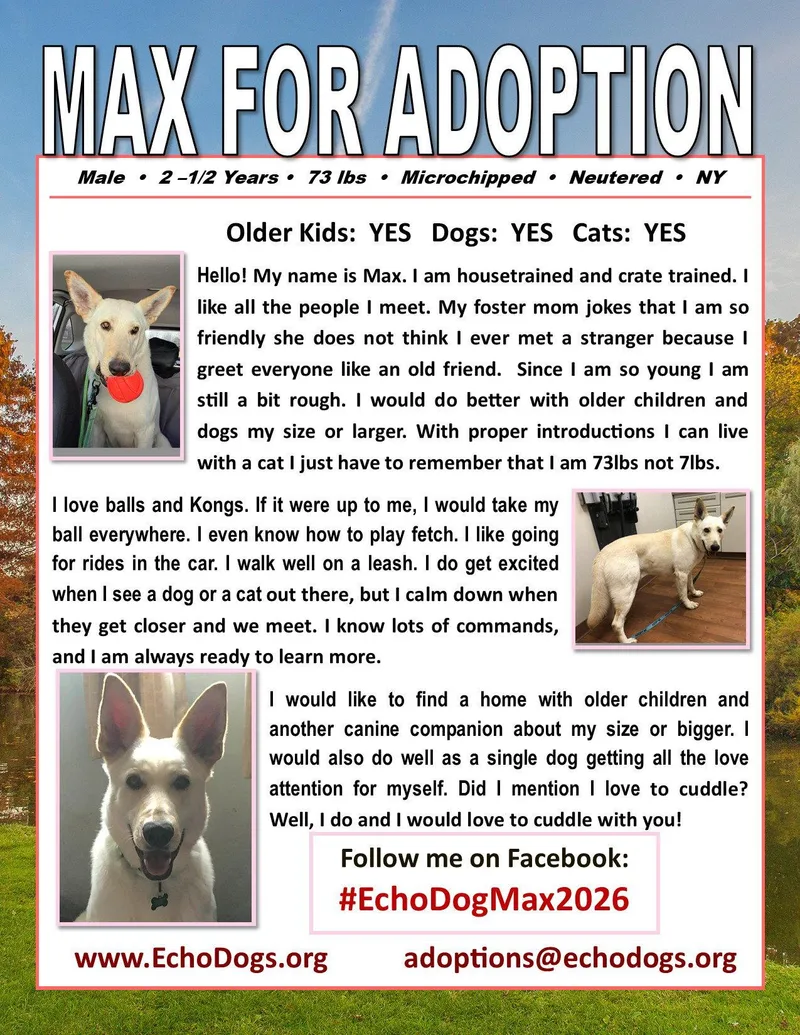 MAX FOR ADOPTION

Male • 2 –1/2 Years • 73 lbs • Microchipped • Neutered • NY

Older Kids: YES Dogs: YES Cats: YES

Hello! My name is Max. I am housetrained and crate trained. I like all the people I meet. My foster mom jokes that I am so friendly she does not think I ever met a stranger because I greet everyone like an old friend. Since I am so young I am still a bit rough. I would do better with older children and dogs my size or larger. With proper introductions I can live with a cat I just have to remember that I am 73lbs not 7lbs.

I love balls and Kongs. If it were up to me, I would take my ball everywhere. I even know how to play fetch. I like going for rides in the car. I walk well on a leash. I do get excited when I see a dog or a cat out there, but I calm down when they get closer and we meet. I know lots of commands, and I am always ready to learn more.

I would like to find a home with older children and another canine companion about my size or bigger. I would also do well as a single dog getting all the love attention for myself. Did I mention I love to cuddle? Well, I do and I would love to cuddle with you!

Follow me on Facebook:
#EchoDogMax2026

www.EchoDogs.org adoptions@echodogs.org